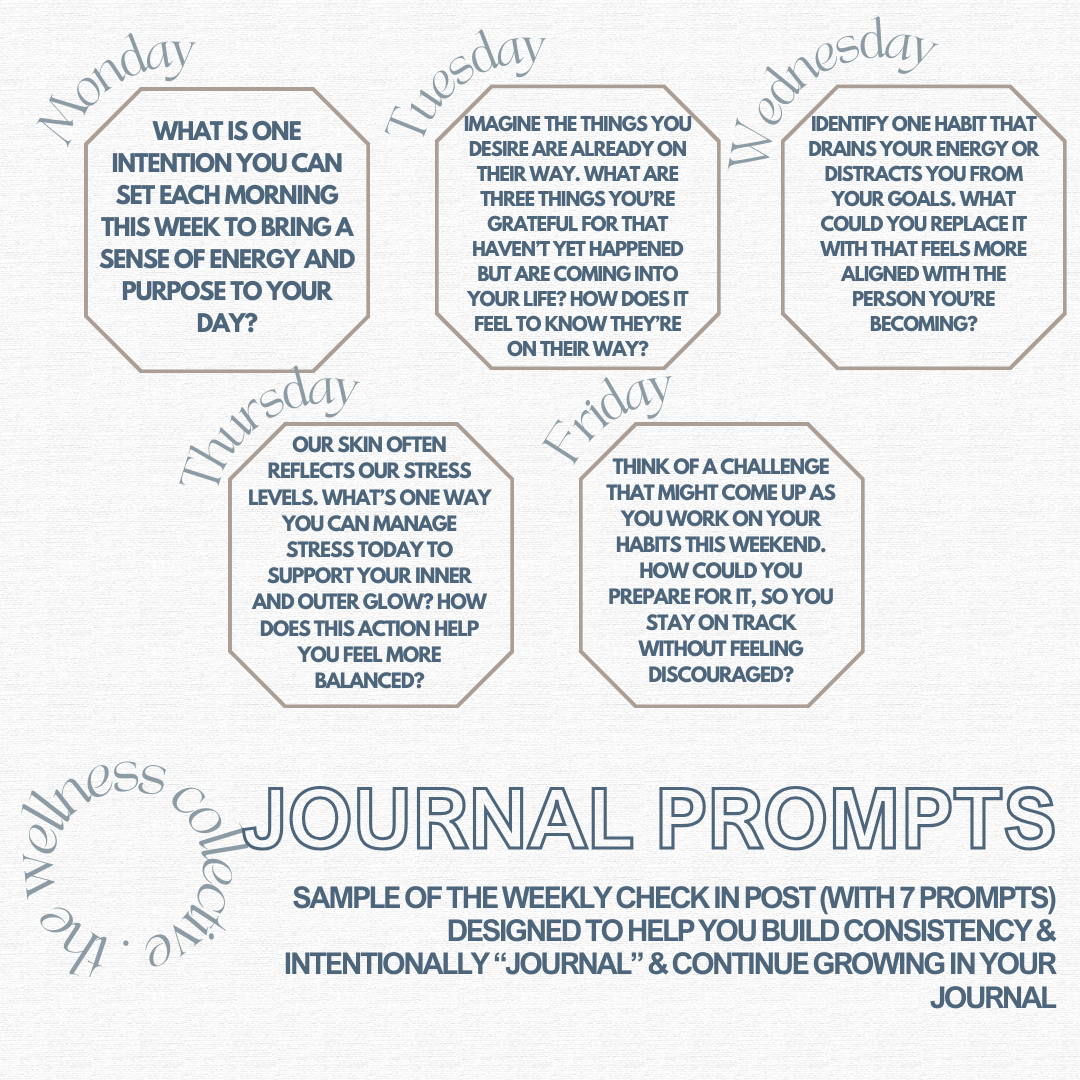 Monday

WHAT IS ONE INTENTION YOU CAN SET EACH MORNING THIS WEEK TO BRING A SENSE OF ENERGY AND PURPOSE TO YOUR DAY?

Tuesday

IMAGINE THE THINGS YOU DESIRE ARE ALREADY ON THEIR WAY. WHAT ARE THREE THINGS YOU'RE GRATEFUL FOR THAT HAVEN'T YET HAPPENED BUT ARE COMING INTO YOUR LIFE? HOW DOES IT FEEL TO KNOW THEY'RE ON THEIR WAY?

Wednesday

IDENTIFY ONE HABIT THAT DRAINS YOUR ENERGY OR DISTRACTS YOU FROM YOUR GOALS. WHAT COULD YOU REPLACE IT WITH THAT FEELS MORE ALIGNED WITH THE PERSON YOU'RE BECOMING?

Thursday

OUR SKIN OFTEN REFLECTS OUR STRESS LEVELS. WHAT'S ONE WAY YOU CAN MANAGE STRESS TODAY TO SUPPORT YOUR INNER AND OUTER GLOW? HOW DOES THIS ACTION HELP YOU FEEL MORE BALANCED?

Friday

THINK OF A CHALLENGE THAT MIGHT COME UP AS YOU WORK ON YOUR HABITS THIS WEEKEND. HOW COULD YOU PREPARE FOR IT, SO YOU STAY ON TRACK WITHOUT FEELING DISCOURAGED?

the wellness collective ·

JOURNAL PROMPTS

SAMPLE OF THE WEEKLY CHECK IN POST (WITH 7 PROMPTS) DESIGNED TO HELP YOU BUILD CONSISTENCY & INTENTIONALLY "JOURNAL" & CONTINUE GROWING IN YOUR JOURNAL